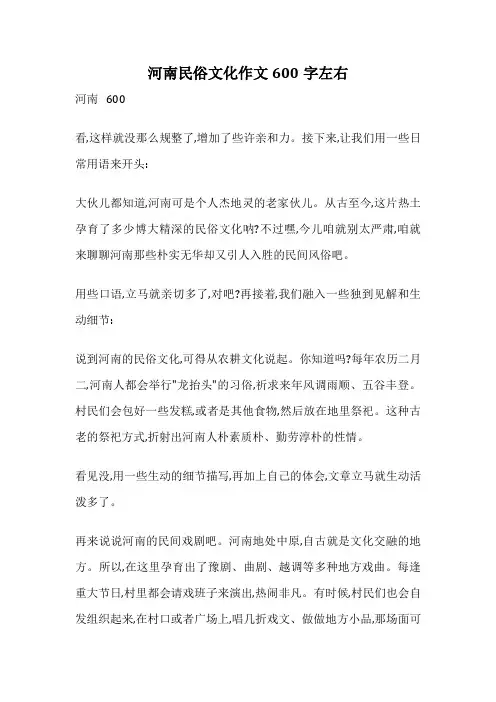 河南民俗文化作文 600 字左右

河南 600

看,这样就没那么规整了,增加了些许亲和力。接下来,让我们用一些日常用语来开头:

大伙儿都知道,河南可是个人杰地灵的老家伙儿。从古至今,这片热土孕育了多少博大精深的民俗文化呐?不过嘿,今儿咱就别太严肃,咱就来聊聊河南那些朴实无华却又引人入胜的民间风俗吧。

用些口语,立马就亲切多了,对吧?再接着,我们融入一些独到见解和生动细节:

说到河南的民俗文化,可得从农耕文化说起。你知道吗?每年农历二月二,河南人都会举行"龙抬头"的习俗,祈求来年风调雨顺、五谷丰登。村民们会包好一些发糕,或者是其他食物,然后放在地里祭祀。这种古老的祭祀方式,折射出河南人朴素质朴、勤劳淳朴的性情。

看见没,用一些生动的细节描写,再加上自己的体会,文章立马就生动活泼多了。

再来说说河南的民间戏剧吧。河南地处中原,自古就是文化交融的地方。所以,在这里孕育出了豫剧、曲剧、越调等多种地方戏曲。每逢重大节日,村里都会请戏班子来演出,热闹非凡。有时候,村民们也会自发组织起来,在村口或者广场上,唱几折戏文、做做地方小品,那场面可